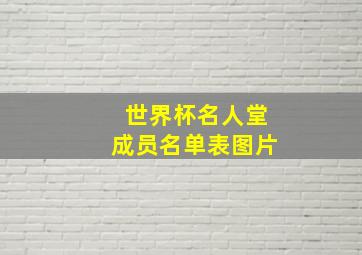 世界杯名人堂
成员名单表图片